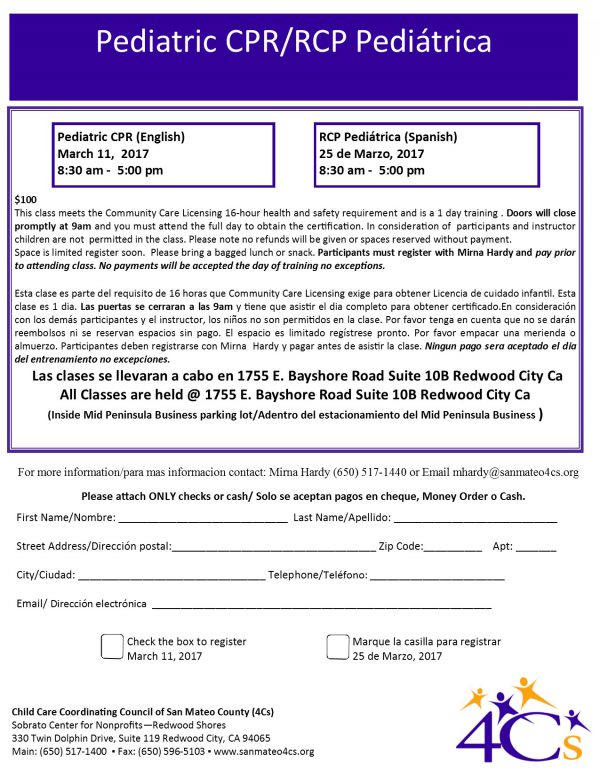 Pediatric CPR/RCP Pediátrica

Pediatric CPR (English)
March 11, 2017
8:30 am - 5:00 pm

RCP Pediátrica (Spanish)
25 de Marzo, 2017
8:30 am - 5:00 pm

$100

This class meets the Community Care Licensing 16-hour health and safety requirement and is a 1 day training . Doors will close promptly at 9am and you must attend the full day to obtain the certification. In consideration of participants and instructor children are not permitted in the class. Please note no refunds will be given or spaces reserved without payment. Space is limited register soon. Please bring a bagged lunch or snack. Participants must register with Mirna Hardy and pay prior to attending class. No payments will be accepted the day of training no exceptions.

Esta clase es parte del requisito de 16 horas que Community Care Licensing exige para obtener Licencia de cuidado infantil. Esta clase es 1 dia. Las puertas se cerraran a las 9am y tiene que asistir el dia completo para obtener certificado.En consideración con los demás participantes y el instructor, los niños no son permitidos en la clase. Por favor tenga en cuenta que no se darán reembolsos ni se reservan espacios sin pago. El espacio es limitado regístrese pronto. Por favor empacar una merienda o almuerzo. Participantes deben registrarse con Mirna Hardy y pagar antes de asistir la clase. Ningun pago sera aceptado el dia del entrenamiento no excepciones.

Las clases se llevaran a cabo en 1755 E. Bayshore Road Suite 10B Redwood City Ca
All Classes are held @ 1755 E. Bayshore Road Suite 10B Redwood City Ca
(Inside Mid Peninsula Business parking lot/Adentro del estacionamiento del Mid Peninsula Business )

For more information/para mas informacion contact: Mirna Hardy (650) 517-1440 or Email mhardy@sanmateo4cs.org

Please attach ONLY checks or cash/ Solo se aceptan pagos en cheque, Money Order o Cash.

First Name/Nombre: ____ Last Name/Apellido: ____

Street Address/Dirección postal:____ Zip Code:____ Apt: ____

City/Ciudad: ____ Telephone/Teléfono: ____

Email/ Dirección electrónica ____

☐ Check the box to register
March 11, 2017

☐ Marque la casilla para registrar
25 de Marzo, 2017

Child Care Coordinating Council of San Mateo County (4Cs)
Sobrato Center for Nonprofits—Redwood Shores
330 Twin Dolphin Drive, Suite 119 Redwood City, CA 94065
Main: (650) 517-1400 • Fax: (650) 596-5103 • www.sanmateo4cs.org

4Cs